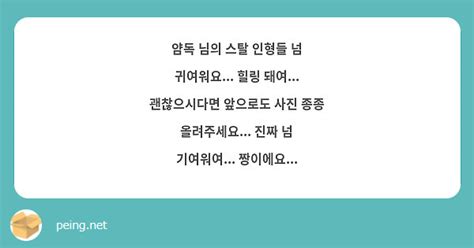 얌독 님의 스탈 인형들 넘 귀여워요... 힐링 돼여... 괜찮으시다면 앞으로도 사진 종종 올려주세요... 진짜 넘 기여워여... 짱이에요...

peing.net